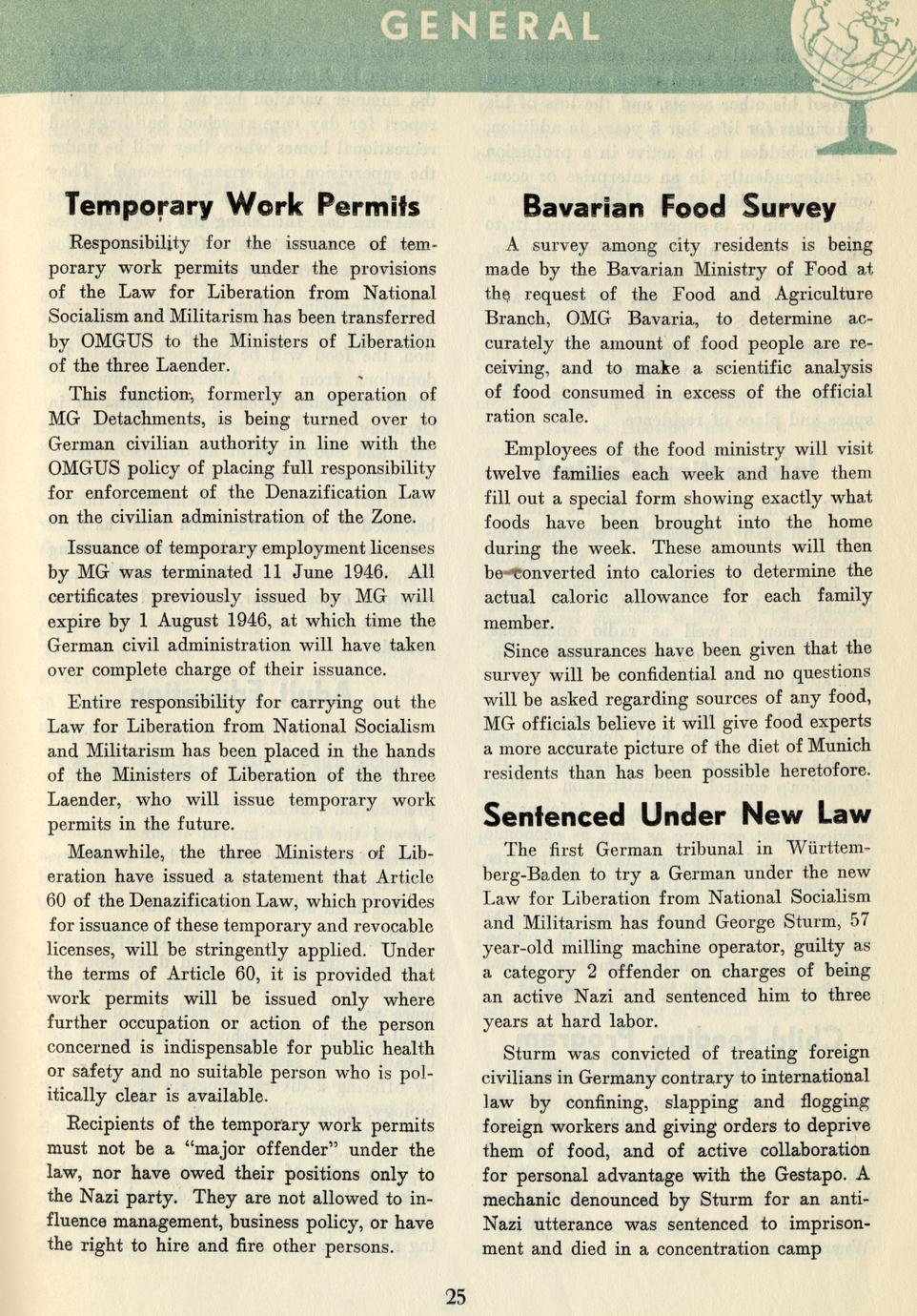 GENERAL

Temporary Work Permits

Responsibility for the issuance of temporary work permits under the provisions of the Law for Liberation from National Socialism and Militarism has been transferred by OMGUS to the Ministers of Liberation of the three Laender.

This function, formerly an operation of MG Detachments, is being turned over to German civilian authority in line with the OMGUS policy of placing full responsibility for enforcement of the Denazification Law on the civilian administration of the Zone.

Issuance of temporary employment licenses by MG was terminated 11 June 1946. All certificates previously issued by MG will expire by 1 August 1946, at which time the German civil administration will have taken over complete charge of their issuance.

Entire responsibility for carrying out the Law for Liberation from National Socialism and Militarism has been placed in the hands of the Ministers of Liberation of the three Laender, who will issue temporary work permits in the future.

Meanwhile, the three Ministers of Liberation have issued a statement that Article 60 of the Denazification Law, which provides for issuance of these temporary and revocable licenses, will be stringently applied. Under the terms of Article 60, it is provided that work permits will be issued only where further occupation or action of the person concerned is indispensable for public health or safety and no suitable person who is politically clear is available.

Recipients of the temporary work permits must not be a "major offender" under the law, nor have owed their positions only to the Nazi party. They are not allowed to influence management, business policy, or have the right to hire and fire other persons.

Bavarian Food Survey

A survey among city residents is being made by the Bavarian Ministry of Food at the request of the Food and Agriculture Branch, OMG Bavaria, to determine accurately the amount of food people are receiving, and to make a scientific analysis of food consumed in excess of the official ration scale.

Employees of the food ministry will visit twelve families each week and have them fill out a special form showing exactly what foods have been brought into the home during the week. These amounts will then be converted into calories to determine the actual caloric allowance for each family member.

Since assurances have been given that the survey will be confidential and no questions will be asked regarding sources of any food, MG officials believe it will give food experts a more accurate picture of the diet of Munich residents than has been possible heretofore.

Sentenced Under New Law

The first German tribunal in Württemberg-Baden to try a German under the new Law for Liberation from National Socialism and Militarism has found George Sturm, 57 year-old milling machine operator, guilty as a category 2 offender on charges of being an active Nazi and sentenced him to three years at hard labor.

Sturm was convicted of treating foreign civilians in Germany contrary to international law by confining, slapping and flogging foreign workers and giving orders to deprive them of food, and of active collaboration for personal advantage with the Gestapo. A mechanic denounced by Sturm for an anti-Nazi utterance was sentenced to imprisonment and died in a concentration camp

25